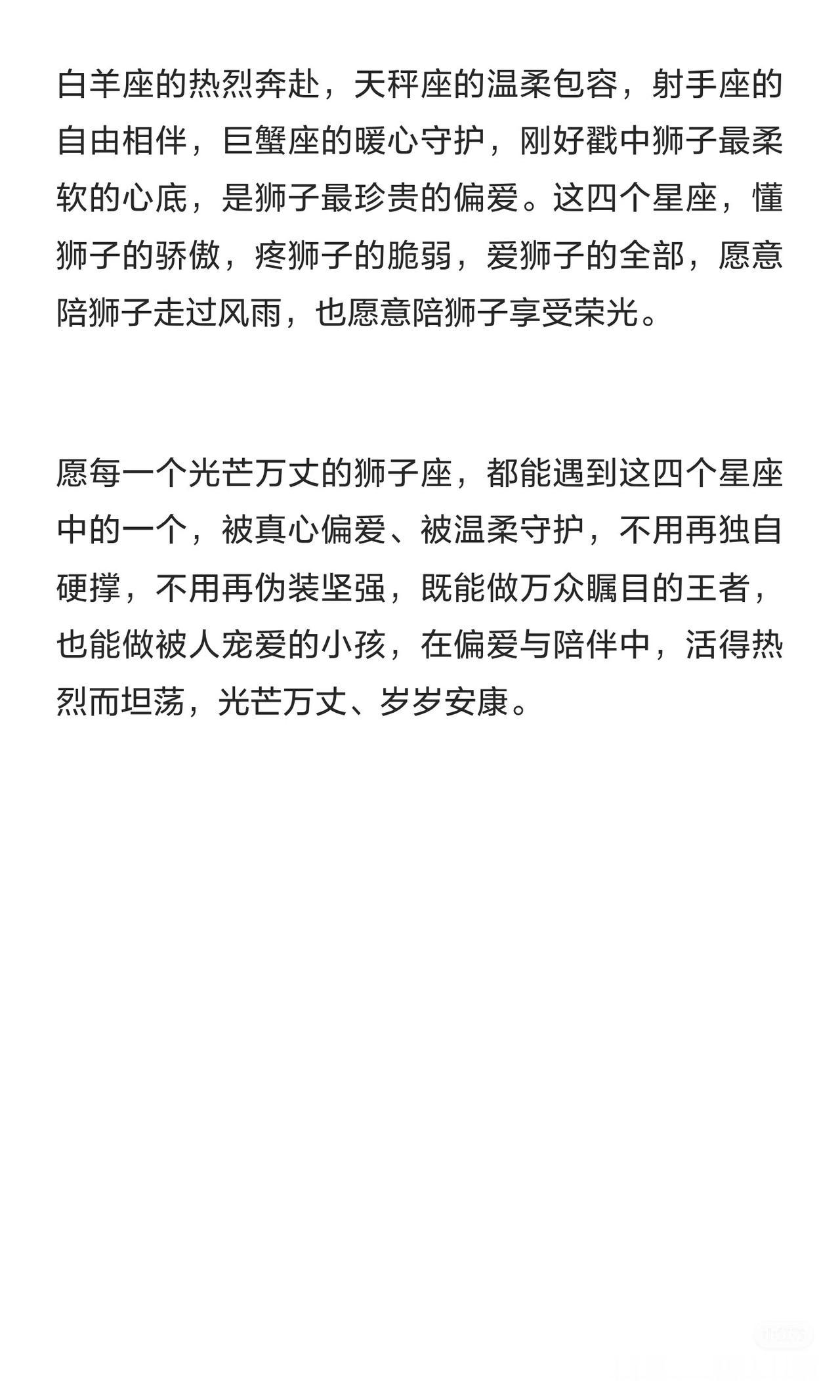 白羊座的热烈奔赴，天秤座的温柔包容，射手座的自由相伴，巨蟹座的暖心守护，刚好戳中狮子最柔软的心底，是狮子最珍贵的偏爱。这四个星座，懂狮子的骄傲，疼狮子的脆弱，爱狮子的全部，愿意陪狮子走过风雨，也愿意陪狮子享受荣光。

愿每一个光芒万丈的狮子座，都能遇到这四个星座中的一个，被真心偏爱、被温柔守护，不用再独自硬撑，不用再伪装坚强，既能做万众瞩目的王者，也能做被人宠爱的小孩，在偏爱与陪伴中，活得热烈而坦荡，光芒万丈、岁岁安康。